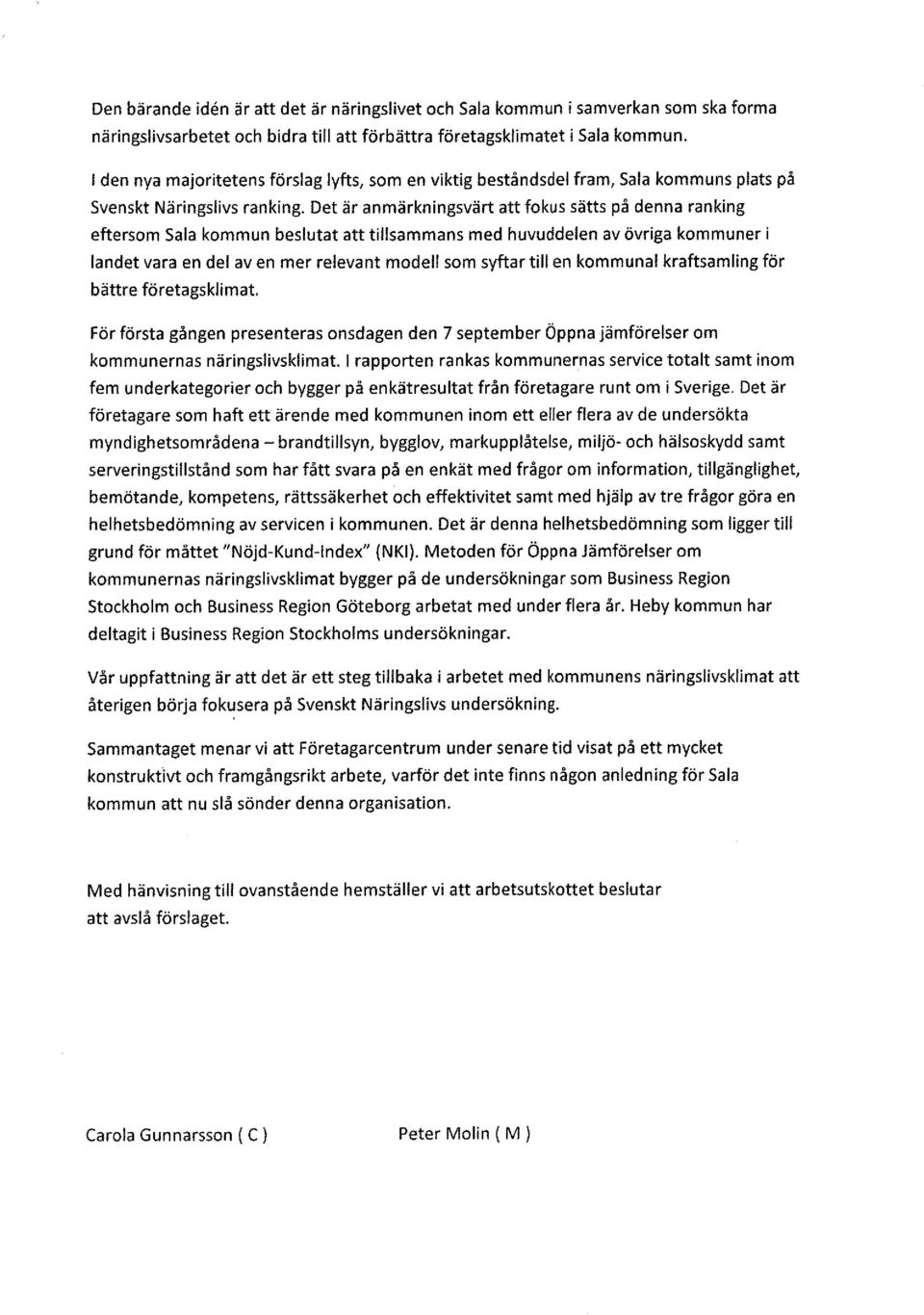 Den bärande idén är att det är näringslivet och Sala kommun i samverkan som ska forma näringslivsarbetet och bidra till att förbättra företagsklimatet i Sala kommun.

I den nya majoritetens förslag lyfts, som en viktig beståndsdel fram, Sala kommuns plats på Svenskt Näringslivs ranking. Det är anmärkningsvärt att fokus sätts på denna ranking eftersom Sala kommun beslutat att tillsammans med huvuddelen av övriga kommuner i landet vara en del av en mer relevant modell som syftar till en kommunal kraftsamling för bättre företagsklimat.

För första gången presenteras onsdagen den 7 september Öppna jämförelser om kommunernas näringslivsklimat. I rapporten rankas kommunernas service totalt samt inom fem underkategorier och bygger på enkätresultat från företagare runt om i Sverige. Det är företagare som haft ett ärende med kommunen inom ett eller flera av de undersökta myndighetsområdena – brandtillsyn, bygglov, markupplåtelse, miljö- och hälsoskydd samt serveringstillstånd som har fått svara på en enkät med frågor om information, tillgänglighet, bemötande, kompetens, rättssäkerhet och effektivitet samt med hjälp av tre frågor göra en helhetsbedömning av servicen i kommunen. Det är denna helhetsbedömning som ligger till grund för måttet "Nöjd-Kund-Index" (NKI). Metoden för Öppna Jämförelser om kommunernas näringslivsklimat bygger på de undersökningar som Business Region Stockholm och Business Region Göteborg arbetat med under flera år. Heby kommun har deltagit i Business Region Stockholms undersökningar.

Vår uppfattning är att det är ett steg tillbaka i arbetet med kommunens näringslivsklimat att återigen börja fokusera på Svenskt Näringslivs undersökning.

Sammantaget menar vi att Företagarcentrum under senare tid visat på ett mycket konstruktivt och framgångsrikt arbete, varför det inte finns någon anledning för Sala kommun att nu slå sönder denna organisation.

Med hänvisning till ovanstående hemställer vi att arbetsutskottet beslutar att avslå förslaget.

Carola Gunnarsson ( C )

Peter Molin ( M )